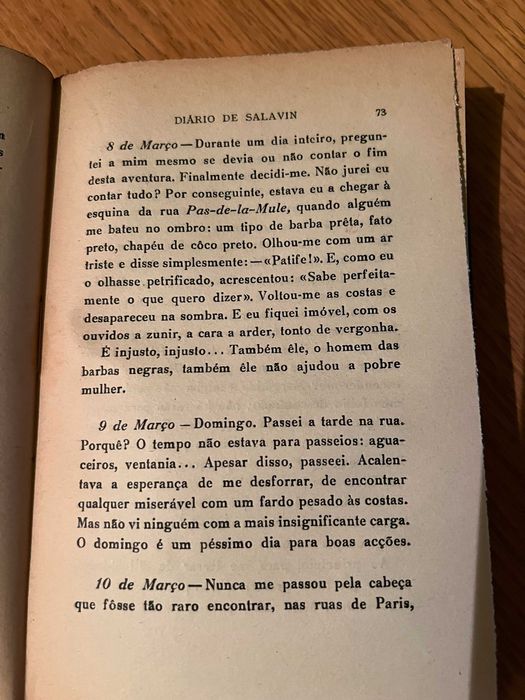 DIÁRIO DE SALAVIN 73

8 de Março — Durante um dia inteiro, preguntei a mim mesmo se devia ou não contar o fim desta aventura. Finalmente decidi-me. Não jurei eu contar tudo? Por conseguinte, estava eu a chegar à esquina da rua Pas-de-la-Mule, quando alguém me bateu no ombro: um tipo de barba prêta, fato preto, chapéu de côco preto. Olhou-me com um ar triste e disse simplesmente: — «Patife!». E, como eu o olhasse petrificado, acrescentou: «Sabe perfeitamente o que quero dizer». Voltou-me as costas e desapareceu na sombra. E eu fiquei imóvel, com os ouvidos a zunir, a cara a arder, tonto de vergonha.

É injusto, injusto... Também êle, o homem das barbas negras, também êle não ajudou a pobre mulher.

9 de Março — Domingo. Passei a tarde na rua. Porquê? O tempo não estava para passeios: aguaceiros, ventania... Apesar disso, passeei. Acalentava a esperança de me desforrar, de encontrar qualquer miserável com um fardo pesado às costas. Mas não vi ninguém com a mais insignificante carga. O domingo é um péssimo dia para boas acções.

10 de Março — Nunca me passou pela cabeça que fôsse tão raro encontrar, nas ruas de Paris,